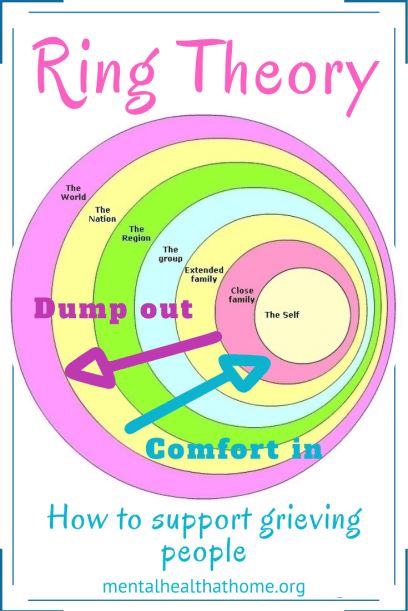 Ring Theory

The World

The Nation

The Region

The group

Extended family

Close family

The Self

Dump out

Comfort in

How to support grieving people

mentalhealthathome.org